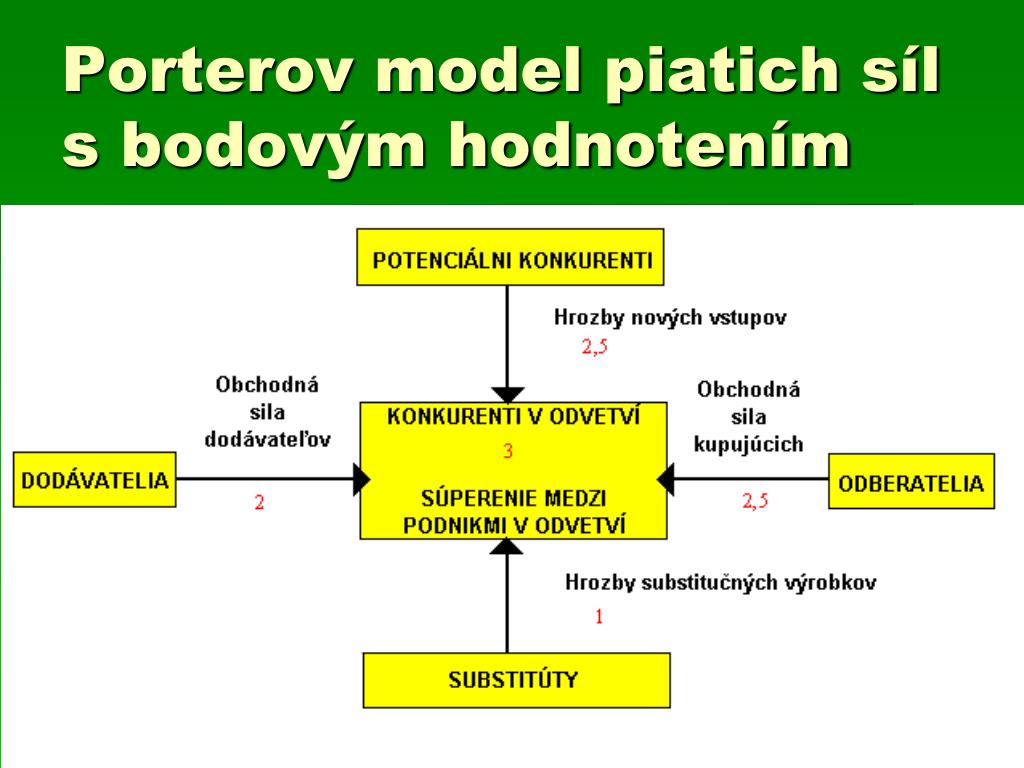 Porterov model piatich síl s bodovým hodnotením

POTENCIÁLNI KONKURENTI

Hrozby nových vstupov

2,5

Obchodná sila dodávateľov

DODÁVATELIA

2

KONKURENTI V ODVETVÍ

3

SÚPERENIE MEDZI PODNIKMI V ODVETVÍ

Obchodná sila kupujúcich

ODBERATELIA

2,5

Hrozby substitučných výrobkov

1

SUBSTITÚTY